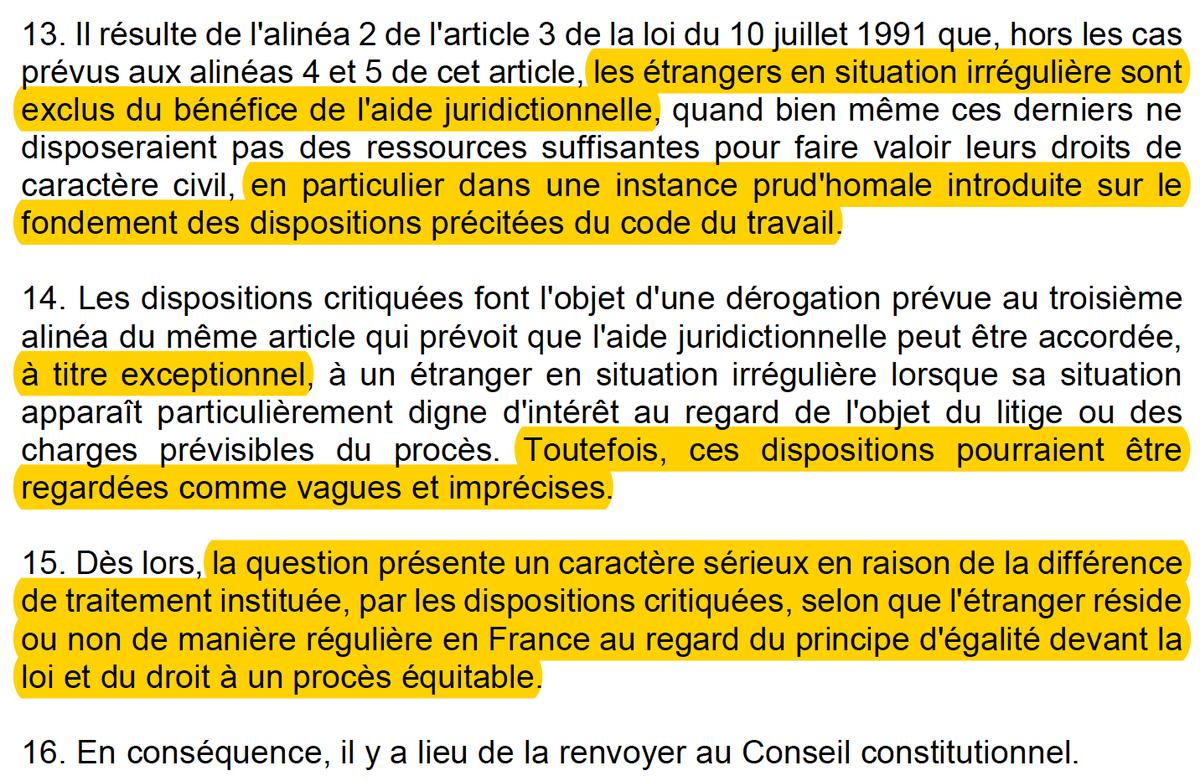 13. Il résulte de l'alinéa 2 de l'article 3 de la loi du 10 juillet 1991 que, hors les cas prévus aux alinéas 4 et 5 de cet article, les étrangers en situation irrégulière sont exclus du bénéfice de l'aide juridictionnelle, quand bien même ces derniers ne disposeraient pas des ressources suffisantes pour faire valoir leurs droits de caractère civil, en particulier dans une instance prud'homale introduite sur le fondement des dispositions précitées du code du travail.

14. Les dispositions critiquées font l'objet d'une dérogation prévue au troisième alinéa du même article qui prévoit que l'aide juridictionnelle peut être accordée, à titre exceptionnel, à un étranger en situation irrégulière lorsque sa situation apparaît particulièrement digne d'intérêt au regard de l'objet du litige ou des charges prévisibles du procès. Toutefois, ces dispositions pourraient être regardées comme vagues et imprécises.

15. Dès lors, la question présente un caractère sérieux en raison de la différence de traitement instituée, par les dispositions critiquées, selon que l'étranger réside ou non de manière régulière en France au regard du principe d'égalité devant la loi et du droit à un procès équitable.

16. En conséquence, il y a lieu de la renvoyer au Conseil constitutionnel.